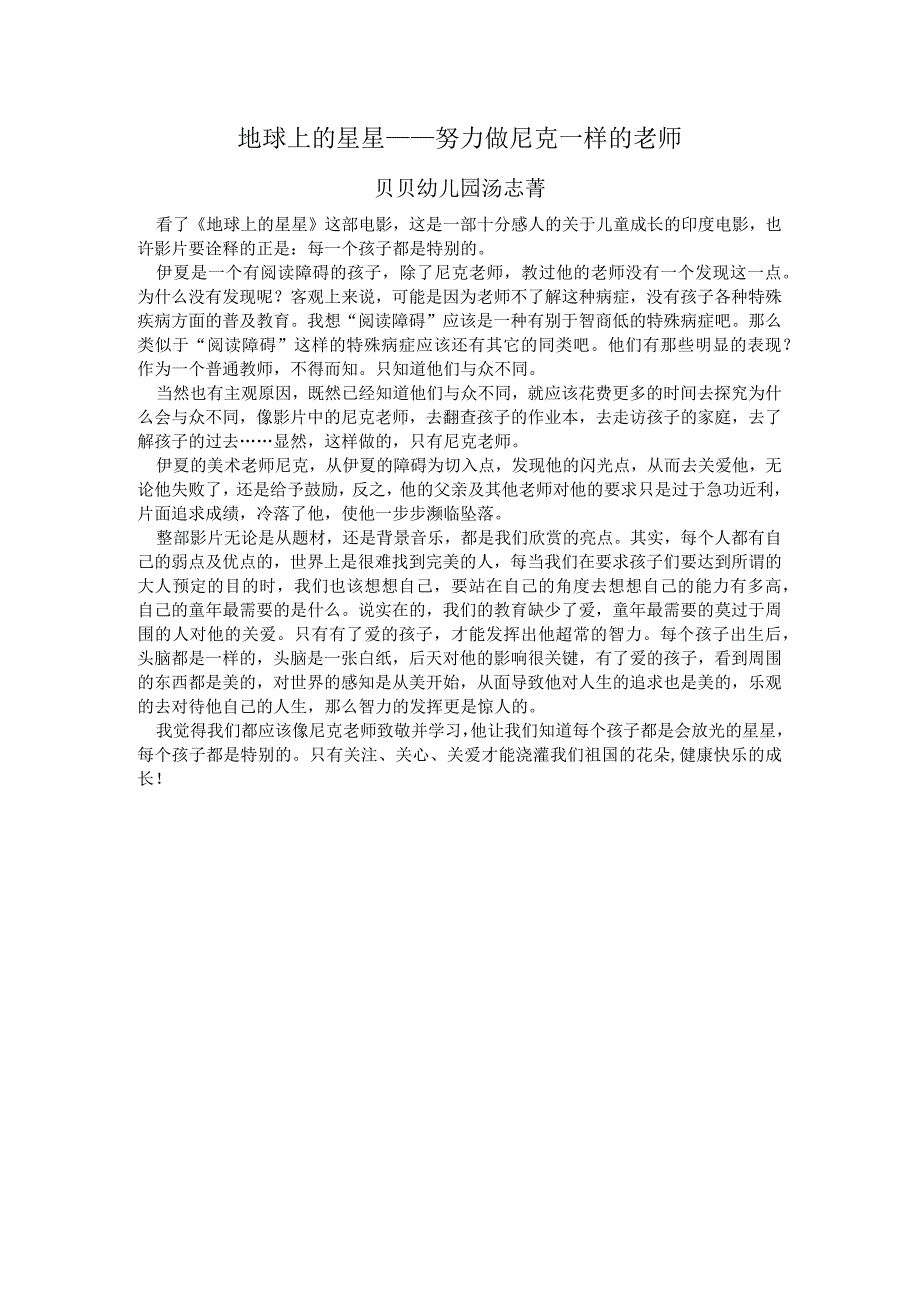 地球上的星星——努力做尼克一样的老师

贝贝幼儿园汤志菁

看了《地球上的星星》这部电影，这是一部十分感人的关于儿童成长的印度电影，也许影片要诠释的正是：每一个孩子都是特别的。

伊夏是一个有阅读障碍的孩子，除了尼克老师，教过他的老师没有一个发现这一点。为什么没有发现呢？客观上来说，可能是因为老师不了解这种病症，没有孩子各种特殊疾病方面的普及教育。我想“阅读障碍”应该是一种有别于智商低的特殊病症吧。那么类似于“阅读障碍”这样的特殊病症应该还有其它的同类吧。他们有那些明显的表现？作为一个普通教师，不得而知。只知道他们与众不同。

当然也有主观原因，既然已经知道他们与众不同，就应该花费更多的时间去探究为什么会与众不同，像影片中的尼克老师，去翻查孩子的作业本，去走访孩子的家庭，去了解孩子的过去……显然，这样做的，只有尼克老师。

伊夏的美术老师尼克，从伊夏的障碍为切入点，发现他的闪光点，从而去关爱他，无论他失败了，还是给予鼓励，反之，他的父亲及其他老师对他的要求只是过于急功近利，片面追求成绩，冷落了他，使他一步步濒临坠落。

整部影片无论是从题材，还是背景音乐，都是我们欣赏的亮点。其实，每个人都有自己的弱点及优点的，世界上是很难找到完美的人，每当我们在要求孩子们要达到所谓的大人预定的目的时，我们也该想想自己，要站在自己的角度去想想自己的能力有多高，自己的童年最需要的是什么。说实在的，我们的教育缺少了爱，童年最需要的莫过于周围的人对他的关爱。只有有了爱的孩子，才能发挥出他超常的智力。每个孩子出生后，头脑都是一样的，头脑是一张白纸，后天对他的影响很关键，有了爱的孩子，看到周围的东西都是美的，对世界的感知是从美开始，从而导致他对人生的追求也是美的，乐观的去对待他自己的人生，那么智力的发挥更是惊人的。

我觉得我们都应该像尼克老师致敬并学习，他让我们知道每个孩子都是会放光的星星，每个孩子都是特别的。只有关注、关心、关爱才能浇灌我们祖国的花朵，健康快乐的成长！